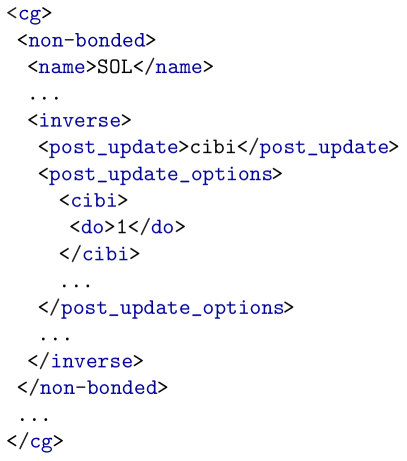 <cg>
 <non-bonded>
  <name>SOL</name>
  ...
  <inverse>
   <post_update>cibi</post_update>
   <post_update_options>
     <cibi>
      <do>1</do>
     </cibi>
     ...
   </post_update_options>
   ...
  </inverse>
 </non-bonded>
 ...
</cg>